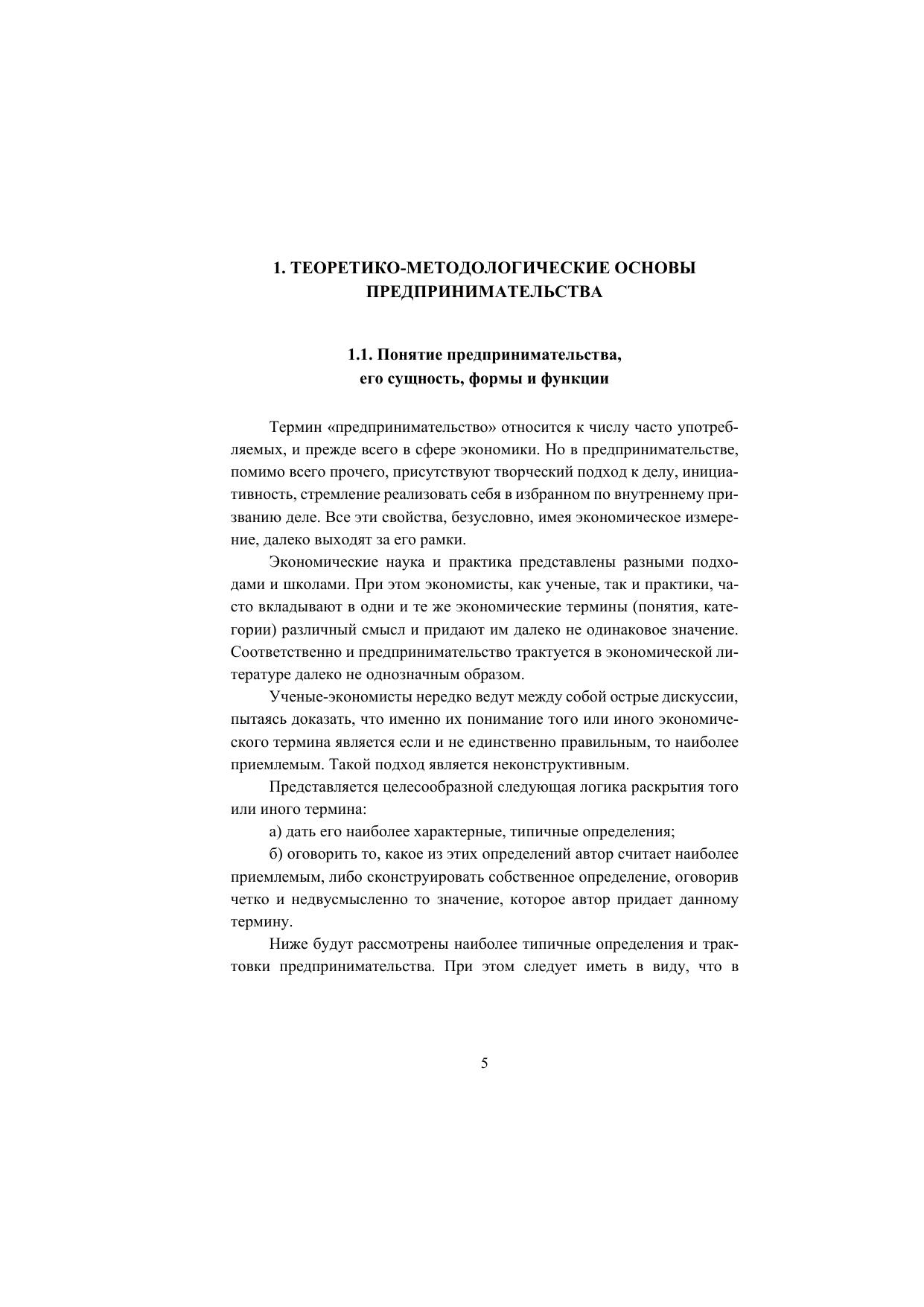 1. ТЕОРЕТИКО-МЕТОДОЛОГИЧЕСКИЕ ОСНОВЫ ПРЕДПРИНИМАТЕЛЬСТВА

1.1. Понятие предпринимательства, его сущность, формы и функции

Термин «предпринимательство» относится к числу часто употребляемых, и прежде всего в сфере экономики. Но в предпринимательстве, помимо всего прочего, присутствуют творческий подход к делу, инициативность, стремление реализовать себя в избранном по внутреннему призванию деле. Все эти свойства, безусловно, имея экономическое измерение, далеко выходят за его рамки.

Экономические наука и практика представлены разными подходами и школами. При этом экономисты, как ученые, так и практики, часто вкладывают в одни и те же экономические термины (понятия, категории) различный смысл и придают им далеко не одинаковое значение. Соответственно и предпринимательство трактуется в экономической литературе далеко не однозначным образом.

Ученые-экономисты нередко ведут между собой острые дискуссии, пытаясь доказать, что именно их понимание того или иного экономического термина является если и не единственно правильным, то наиболее приемлемым. Такой подход является неконструктивным.

Представляется целесообразной следующая логика раскрытия того или иного термина:

а) дать его наиболее характерные, типичные определения;

б) оговорить то, какое из этих определений автор считает наиболее приемлемым, либо сконструировать собственное определение, оговорив четко и недвусмысленно то значение, которое автор придает данному термину.

Ниже будут рассмотрены наиболее типичные определения и трактовки предпринимательства. При этом следует иметь в виду, что в

5